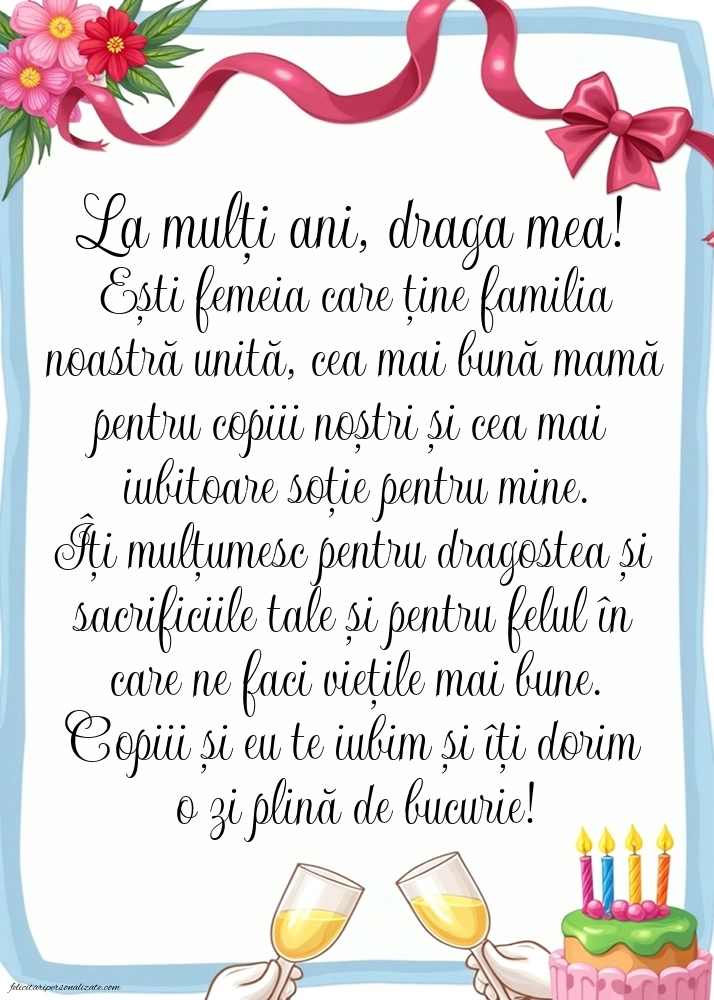 La mulți ani, draga mea!
Ești femeia care ține familia noastră unită, cea mai bună mamă pentru copiii noștri și cea mai iubitoare soție pentru mine.
Îți mulțumesc pentru dragostea și sacrificiile tale și pentru felul în care ne faci viețile mai bune.
Copiii și eu te iubim și îți dorim o zi plină de bucurie!

felicitaripersonalizate.com